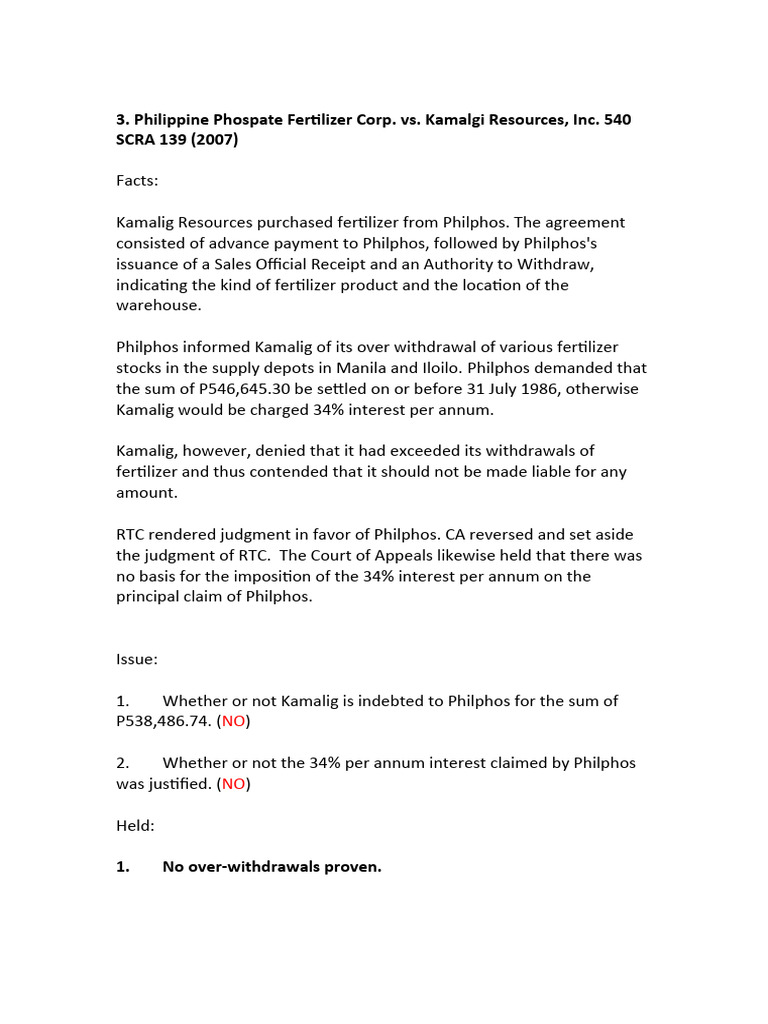 3. Philippine Phospate Fertilizer Corp. vs. Kamalgi Resources, Inc. 540 SCRA 139 (2007)

Facts:

Kamalig Resources purchased fertilizer from Philphos. The agreement consisted of advance payment to Philphos, followed by Philphos's issuance of a Sales Official Receipt and an Authority to Withdraw, indicating the kind of fertilizer product and the location of the warehouse.

Philphos informed Kamalig of its over withdrawal of various fertilizer stocks in the supply depots in Manila and Iloilo. Philphos demanded that the sum of P546,645.30 be settled on or before 31 July 1986, otherwise Kamalig would be charged 34% interest per annum.

Kamalig, however, denied that it had exceeded its withdrawals of fertilizer and thus contended that it should not be made liable for any amount.

RTC rendered judgment in favor of Philphos. CA reversed and set aside the judgment of RTC. The Court of Appeals likewise held that there was no basis for the imposition of the 34% interest per annum on the principal claim of Philphos.

Issue:

1. Whether or not Kamalig is indebted to Philphos for the sum of P538,486.74. (NO)

2. Whether or not the 34% per annum interest claimed by Philphos was justified. (NO)

Held:

1. No over-withdrawals proven.